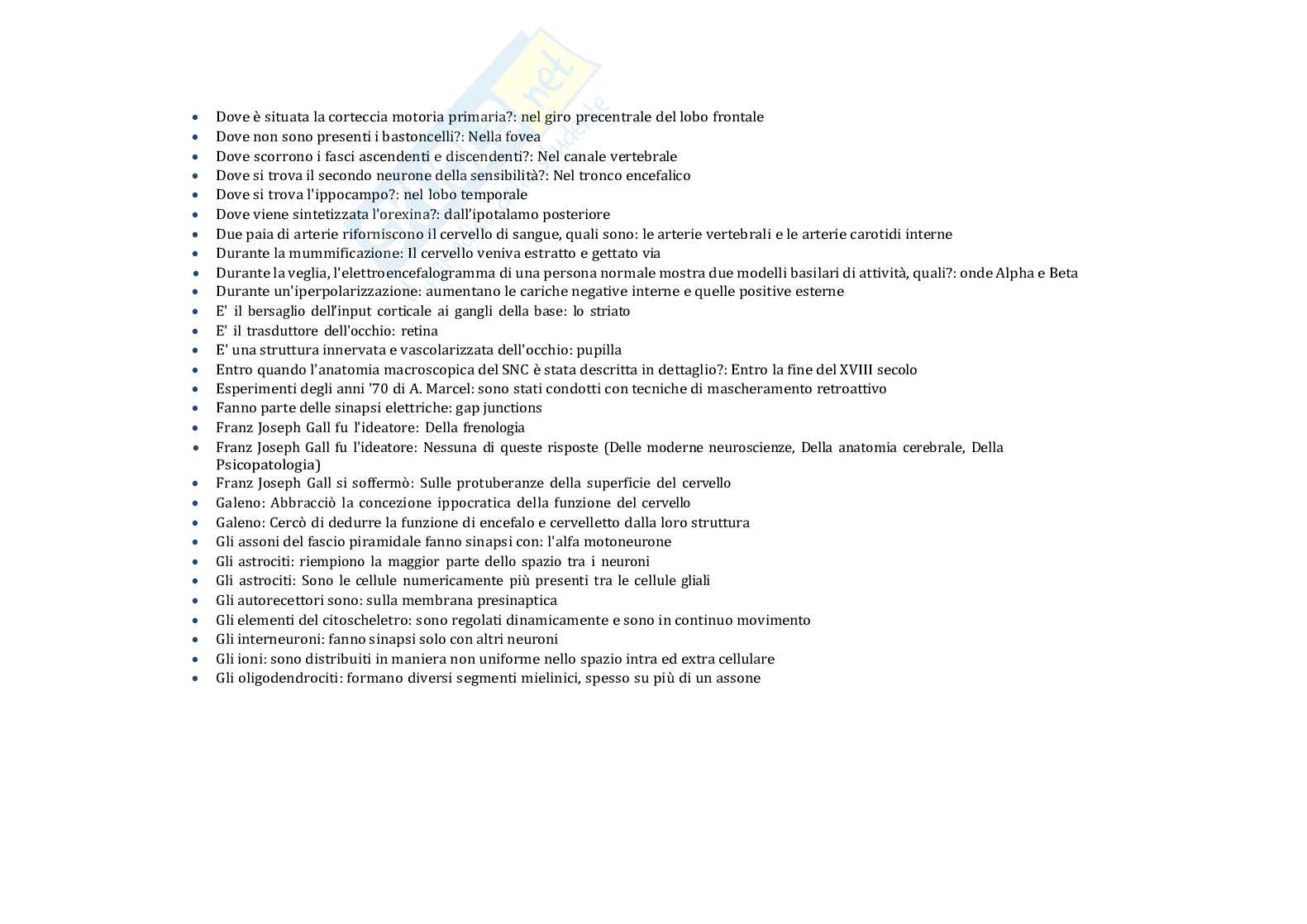 - Dove è situata la corteccia motoria primaria?: nel giro precentrale del lobo frontale
- Dove non sono presenti i bastoncelli?: Nella fovea
- Dove scorrono i fasci ascendenti e discendenti?: Nel canale vertebrale
- Dove si trova il secondo neurone della sensibilità?: Nel tronco encefalico
- Dove si trova l'ippocampo?: nel lobo temporale
- Dove viene sintetizzata l'orexina?: dall'ipotalamo posteriore
- Due paia di arterie riforniscono il cervello di sangue, quali sono: le arterie vertebrali e le arterie carotidi interne
- Durante la mummificazione: Il cervello veniva estratto e gettato via
- Durante la veglia, l'elettroencefalogramma di una persona normale mostra due modelli basilari di attività, quali?: onde Alpha e Beta
- Durante un'iperpolarizzazione: aumentano le cariche negative interne e quelle positive esterne
- E' il bersaglio dell'input corticale ai gangli della base: lo striato
- E' il trasduttore dell'occhio: retina
- E' una struttura innervata e vascolarizzata dell'occhio: pupilla
- Entro quando l'anatomia macroscopica del SNC è stata descritta in dettaglio?: Entro la fine del XVIII secolo
- Esperimenti degli anni '70 di A. Marcel: sono stati condotti con tecniche di mascheramento retroattivo
- Fanno parte delle sinapsi elettriche: gap junctions
- Franz Joseph Gall fu l'ideatore: Della frenologia
- Franz Joseph Gall fu l'ideatore: Nessuna di queste risposte (Delle moderne neuroscienze, Della anatomia cerebrale, Della Psicopatologia)
- Franz Joseph Gall si soffermò: Sulle protuberanze della superficie del cervello
- Galeno: Abbracciò la concezione ippocratica della funzione del cervello
- Galeno: Cercò di dedurre la funzione di encefalo e cervelletto dalla loro struttura
- Gli assoni del fascio piramidale fanno sinapsi con: l'alfa motoneurone
- Gli astrociti: riempiono la maggior parte dello spazio tra i neuroni
- Gli astrociti: Sono le cellule numericamente più presenti tra le cellule gliali
- Gli autorecettori sono: sulla membrana presinaptica
- Gli elementi del citoscheletro: sono regolati dinamicamente e sono in continuo movimento
- Gli interneuroni: fanno sinapsi solo con altri neuroni
- Gli ioni: sono distribuiti in maniera non uniforme nello spazio intra ed extra cellulare
- Gli oligodendrociti: formano diversi segmenti mielinici, spesso su più di un assone